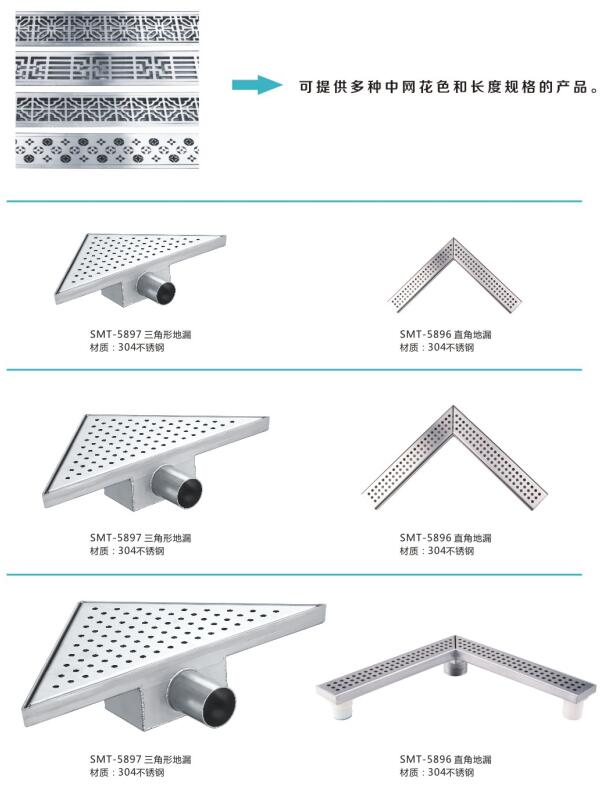 可提供多种中网花色和长度规格的产品。

SMT-5897 三角形地漏
材质：304不锈钢

SMT-5896 直角地漏
材质：304不锈钢

SMT-5897 三角形地漏
材质：304不锈钢

SMT-5896 直角地漏
材质：304不锈钢

SMT-5897 三角形地漏
材质：304不锈钢

SMT-5896 直角地漏
材质：304不锈钢